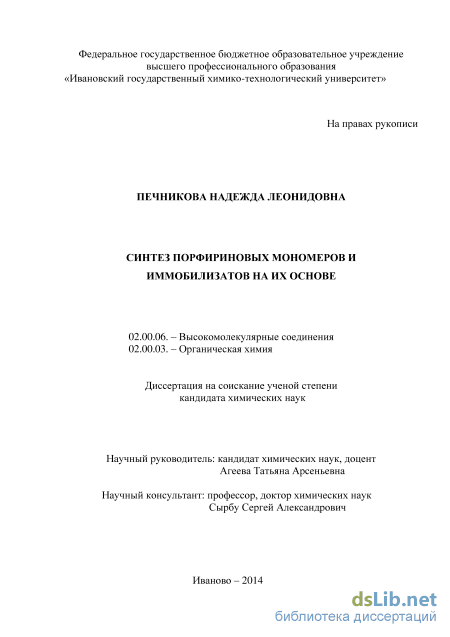 Федеральное государственное бюджетное образовательное учреждение высшего профессионального образования «Ивановский государственный химико-технологический университет»

На правах рукописи

ПЕЧНИКОВА НАДЕЖДА ЛЕОНИДОВНА

СИНТЕЗ ПОРФИРИНОВЫХ МОНОМЕРОВ И ИММОБИЛИЗАТОВ НА ИХ ОСНОВЕ

02.00.06. – Высокомолекулярные соединения
02.00.03. – Органическая химия

Диссертация на соискание ученой степени кандидата химических наук

Научный руководитель: кандидат химических наук, доцент
Агеева Татьяна Арсеньевна

Научный консультант: профессор, доктор химических наук
Сырбу Сергей Александрович

Иваново – 2014

dsLib.net
библиотека диссертаций